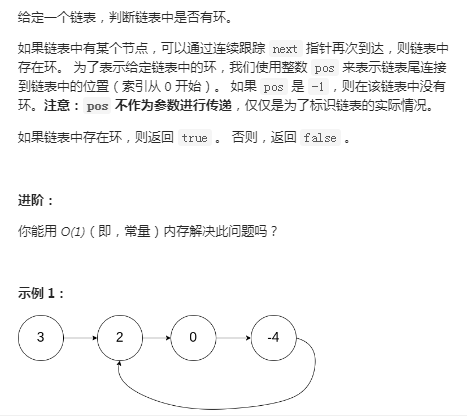 给定一个链表，判断链表中是否有环。

如果链表中有某个节点，可以通过连续跟踪 next 指针再次到达，则链表中存在环。 为了表示给定链表中的环，我们使用整数 pos 来表示链表尾连接到链表中的位置（索引从 0 开始）。 如果 pos 是 -1，则在该链表中没有环。**注意：pos 不作为参数进行传递**，仅仅是为了标识链表的实际情况。

如果链表中存在环，则返回 true 。 否则，返回 false 。

**进阶：**

你能用 $O(1)$（即，常量）内存解决此问题吗？

**示例 1：**

3

2

0

-4